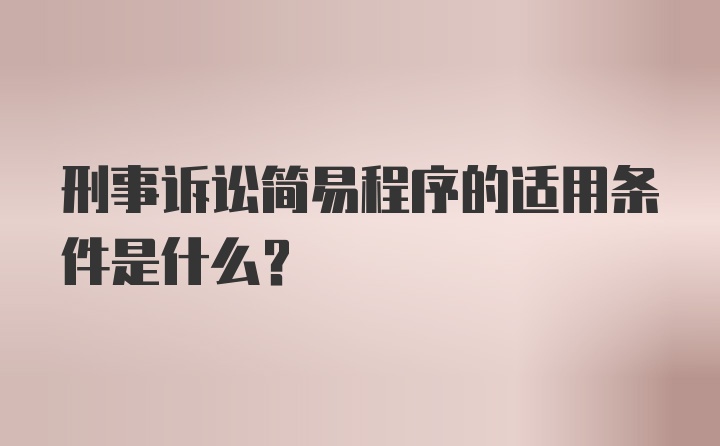 刑事诉讼简易程序的适用条件是什么?